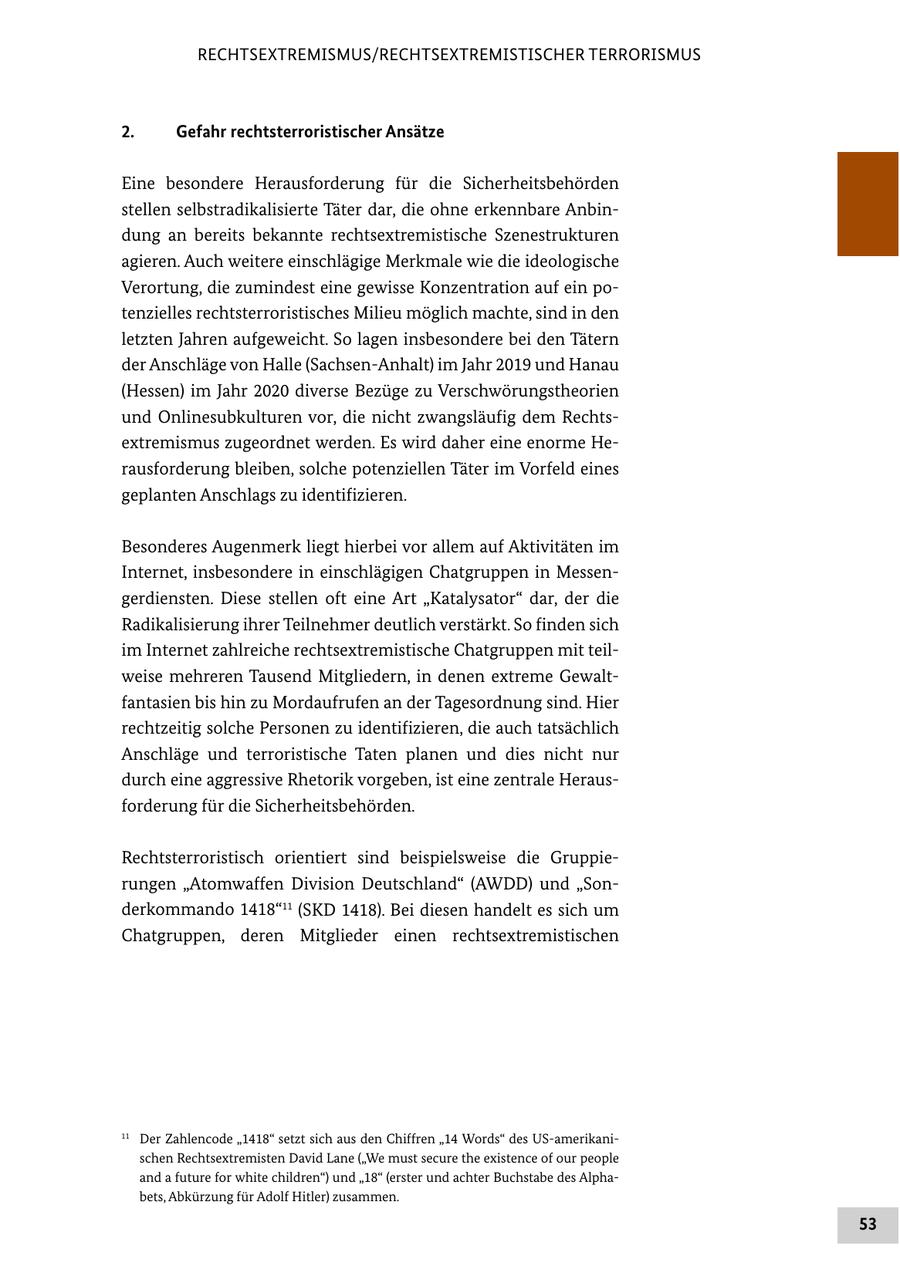 RECHTSEXTREMISMUS/RECHTSEXTREMISTISCHER TERRORISMUS

2. Gefahr rechtsterroristischer Ansätze

Eine besondere Herausforderung für die Sicherheitsbehörden stellen selbstradikalisierte Täter dar, die ohne erkennbare Anbindung an bereits bekannte rechtsextremistische Szenestrukturen agieren. Auch weitere einschlägige Merkmale wie die ideologische Verortung, die zumindest eine gewisse Konzentration auf ein potenzielles rechtsterroristisches Milieu möglich machte, sind in den letzten Jahren aufgeweicht. So lagen insbesondere bei den Tätern der Anschläge von Halle (Sachsen-Anhalt) im Jahr 2019 und Hanau (Hessen) im Jahr 2020 diverse Bezüge zu Verschwörungstheorien und Onlinesubkulturen vor, die nicht zwangsläufig dem Rechtsextremismus zugeordnet werden. Es wird daher eine enorme Herausforderung bleiben, solche potenziellen Täter im Vorfeld eines geplanten Anschlags zu identifizieren.

Besonderes Augenmerk liegt hierbei vor allem auf Aktivitäten im Internet, insbesondere in einschlägigen Chatgruppen in Messengerdiensten. Diese stellen oft eine Art „Katalysator“ dar, der die Radikalisierung ihrer Teilnehmer deutlich verstärkt. So finden sich im Internet zahlreiche rechtsextremistische Chatgruppen mit teilweise mehreren Tausend Mitgliedern, in denen extreme Gewaltfantasien bis hin zu Mordaufrufen an der Tagesordnung sind. Hier rechtzeitig solche Personen zu identifizieren, die auch tatsächlich Anschläge und terroristische Taten planen und dies nicht nur durch eine aggressive Rhetorik vorgeben, ist eine zentrale Herausforderung für die Sicherheitsbehörden.

Rechtsterroristisch orientiert sind beispielsweise die Gruppierungen „Atomwaffen Division Deutschland“ (AWDD) und „Sonderkommando 1418“$^{11}$ (SKD 1418). Bei diesen handelt es sich um Chatgruppen, deren Mitglieder einen rechtsextremistischen

$^{11}$ Der Zahlencode „1418“ setzt sich aus den Chiffren „14 Words“ des US-amerikanischen Rechtsextremisten David Lane („We must secure the existence of our people and a future for white children“) und „18“ (erster und achter Buchstabe des Alphabets, Abkürzung für Adolf Hitler) zusammen.

53